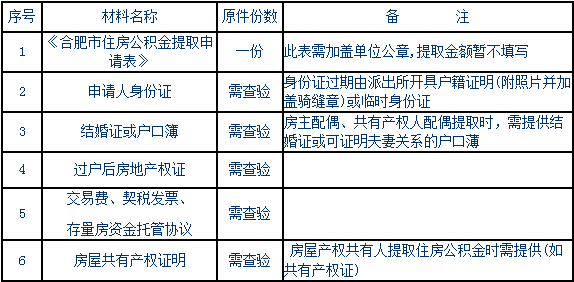 | 序号 | 材料名称 | 原件份数 | 备　　注 |
|---|---|---|---|
| 1 | 《合肥市住房公积金提取申请表》 | 一份 | 此表需加盖单位公章，提取金额暂不填写 |
| 2 | 申请人身份证 | 需查验 | 身份证过期由派出所开具户籍证明（附照片并加盖骑缝章）或临时身份证 |
| 3 | 结婚证或户口簿 | 需查验 | 房主配偶、共有产权人配偶提取时，需提供结婚证或可证明夫妻关系的户口簿 |
| 4 | 过户后房地产权证 | 需查验 | |
| 5 | 交易费、契税发票、存量房资金托管协议 | 需查验 | |
| 6 | 房屋共有产权证明 | 需查验 | 房屋产权共有人提取住房公积金时需提供（如共有产权证） |